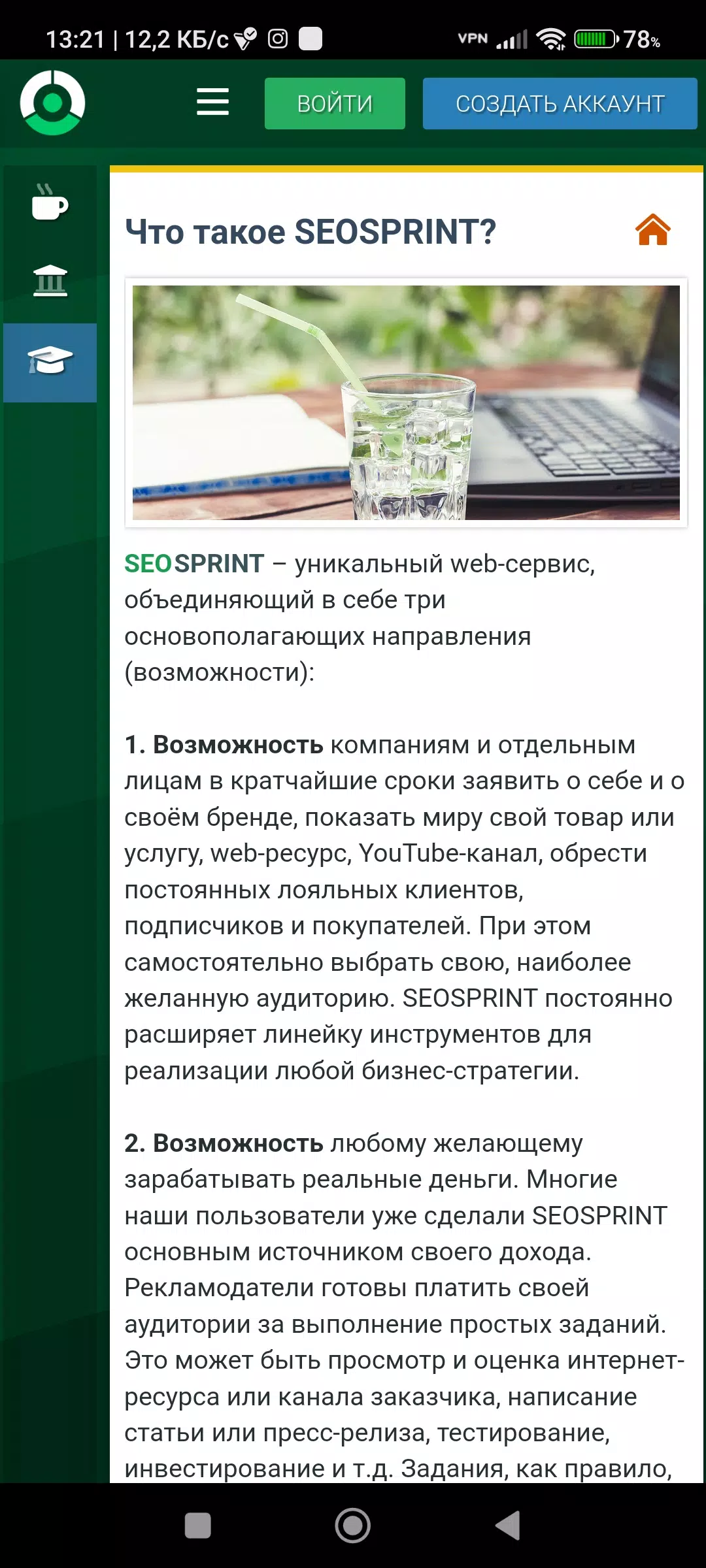 13:21 | 12,2 КБ/с

VPN 78%

ВОЙТИ

СОЗДАТЬ АККАУНТ

Что такое SEOSPRINT?

SEOSPRINT – уникальный web-сервис, объединяющий в себе три основополагающих направления (возможности):

1. Возможность компаниям и отдельным лицам в кратчайшие сроки заявить о себе и о своём бренде, показать миру свой товар или услугу, web-ресурс, YouTube-канал, обрести постоянных лояльных клиентов, подписчиков и покупателей. При этом самостоятельно выбрать свою, наиболее желанную аудиторию. SEOSPRINT постоянно расширяет линейку инструментов для реализации любой бизнес-стратегии.

2. Возможность любому желающему зарабатывать реальные деньги. Многие наши пользователи уже сделали SEOSPRINT основным источником своего дохода. Рекламодатели готовы платить своей аудитории за выполнение простых заданий. Это может быть просмотр и оценка интернет-ресурса или канала заказчика, написание статьи или пресс-релиза, тестирование, инвестирование и т.д. Задания, как правило,